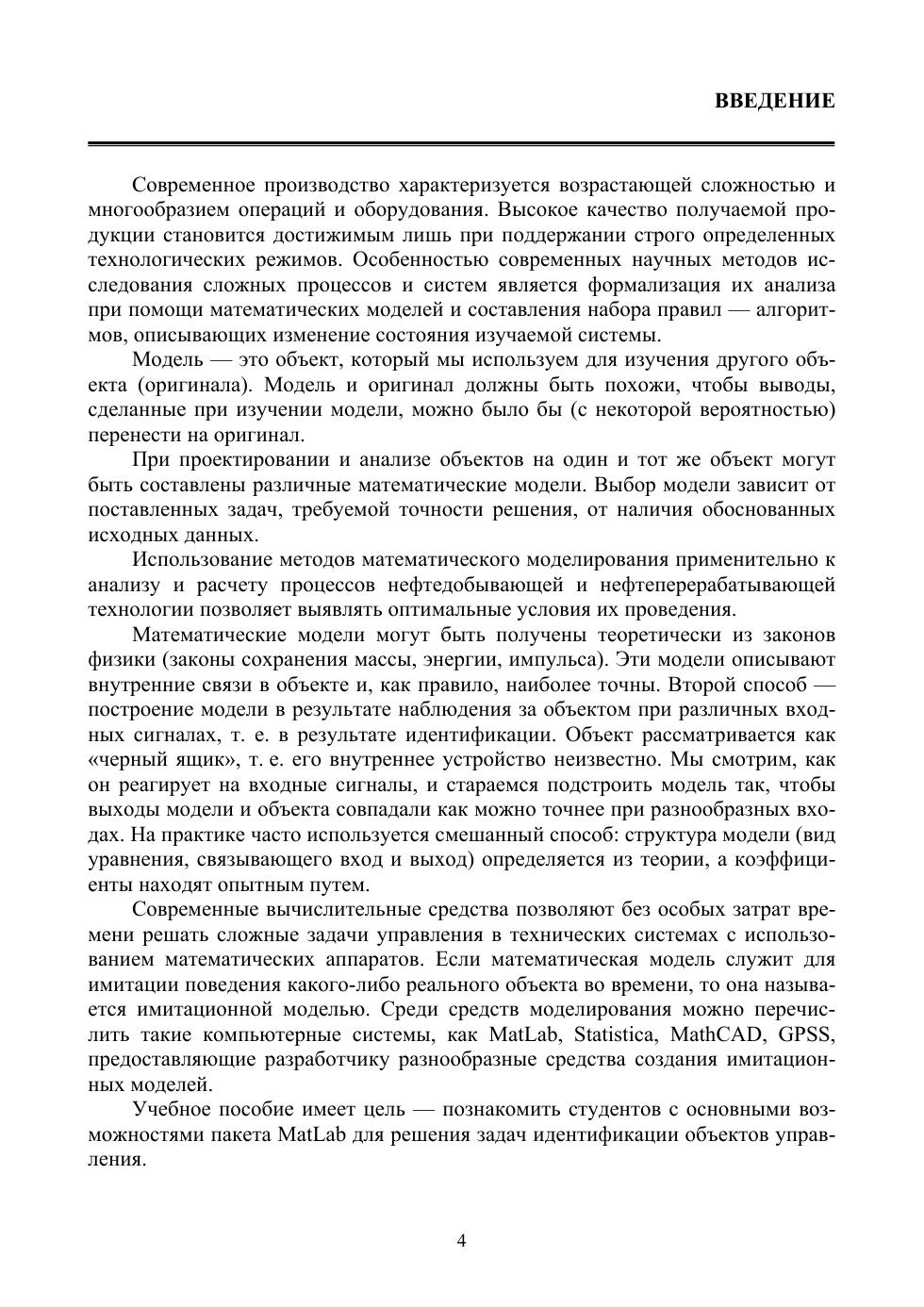 ВВЕДЕНИЕ

Современное производство характеризуется возрастающей сложностью и многообразием операций и оборудования. Высокое качество получаемой продукции становится достижимым лишь при поддержании строго определенных технологических режимов. Особенностью современных научных методов исследования сложных процессов и систем является формализация их анализа при помощи математических моделей и составления набора правил — алгоритмов, описывающих изменение состояния изучаемой системы.

Модель — это объект, который мы используем для изучения другого объекта (оригинала). Модель и оригинал должны быть похожи, чтобы выводы, сделанные при изучении модели, можно было бы (с некоторой вероятностью) перенести на оригинал.

При проектировании и анализе объектов на один и тот же объект могут быть составлены различные математические модели. Выбор модели зависит от поставленных задач, требуемой точности решения, от наличия обоснованных исходных данных.

Использование методов математического моделирования применительно к анализу и расчету процессов нефтедобывающей и нефтеперерабатывающей технологии позволяет выявлять оптимальные условия их проведения.

Математические модели могут быть получены теоретически из законов физики (законы сохранения массы, энергии, импульса). Эти модели описывают внутренние связи в объекте и, как правило, наиболее точны. Второй способ — построение модели в результате наблюдения за объектом при различных входных сигналах, т. е. в результате идентификации. Объект рассматривается как «черный ящик», т. е. его внутреннее устройство неизвестно. Мы смотрим, как он реагирует на входные сигналы, и стараемся подстроить модель так, чтобы выходы модели и объекта совпадали как можно точнее при разнообразных входах. На практике часто используется смешанный способ: структура модели (вид уравнения, связывающего вход и выход) определяется из теории, а коэффициенты находят опытным путем.

Современные вычислительные средства позволяют без особых затрат времени решать сложные задачи управления в технических системах с использованием математических аппаратов. Если математическая модель служит для имитации поведения какого-либо реального объекта во времени, то она называется имитационной моделью. Среди средств моделирования можно перечислить такие компьютерные системы, как MatLab, Statistica, MathCAD, GPSS, предоставляющие разработчику разнообразные средства создания имитационных моделей.

Учебное пособие имеет цель — познакомить студентов с основными возможностями пакета MatLab для решения задач идентификации объектов управления.

4